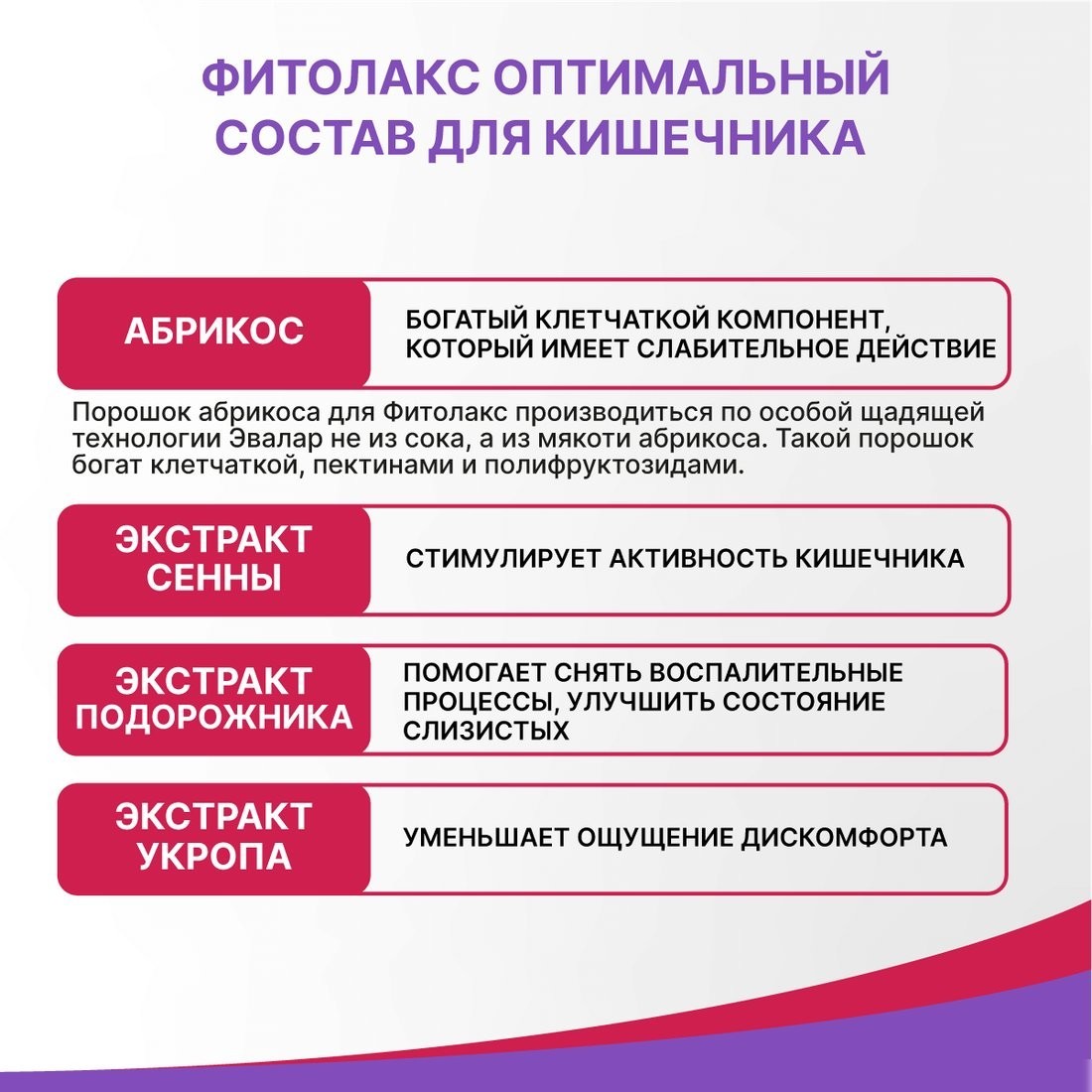 ФИТОЛАКС ОПТИМАЛЬНЫЙ СОСТАВ ДЛЯ КИШЕЧНИКА

АБРИКОС

БОГАТЫЙ КЛЕТЧАТКОЙ КОМПОНЕНТ, КОТОРЫЙ ИМЕЕТ СЛАБИТЕЛЬНОЕ ДЕЙСТВИЕ

Порошок абрикоса для Фитолакс производиться по особой щадящей технологии Эвалар не из сока, а из мякоти абрикоса. Такой порошок богат клетчаткой, пектинами и полифруктозидами.

ЭКСТРАКТ СЕННЫ

СТИМУЛИРУЕТ АКТИВНОСТЬ КИШЕЧНИКА

ЭКСТРАКТ ПОДОРОЖНИКА

ПОМОГАЕТ СНЯТЬ ВОСПАЛИТЕЛЬНЫЕ ПРОЦЕССЫ, УЛУЧШИТЬ СОСТОЯНИЕ СЛИЗИСТЫХ

ЭКСТРАКТ УКРОПА

УМЕНЬШАЕТ ОЩУЩЕНИЕ ДИСКОМФОРТА